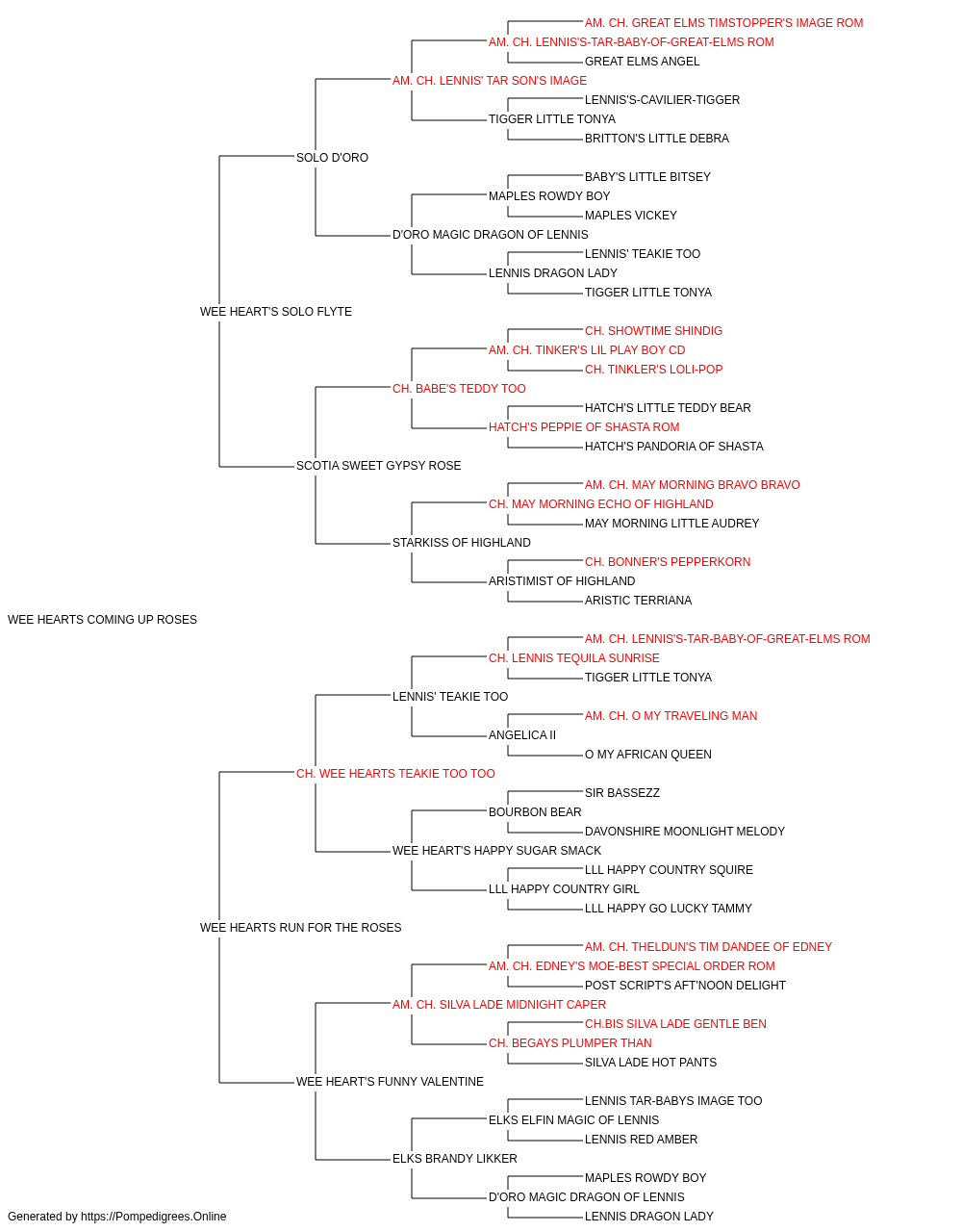 AM. CH. GREAT ELMS TIMSTOPPER'S IMAGE ROM
AM. CH. LENNIS'S-TAR-BABY-OF-GREAT-ELMS ROM
GREAT ELMS ANGEL
AM. CH. LENNIS' TAR SON'S IMAGE
LENNIS'S-CAVILIER-TIGGER
TIGGER LITTLE TONYA
BRITTON'S LITTLE DEBRA
SOLO D'ORO
BABY'S LITTLE BITSEY
MAPLES ROWDY BOY
MAPLES VICKEY
D'ORO MAGIC DRAGON OF LENNIS
LENNIS' TEAKIE TOO
LENNIS DRAGON LADY
TIGGER LITTLE TONYA
WEE HEART'S SOLO FLYTE
CH. SHOWTIME SHINDIG
AM. CH. TINKER'S LIL PLAY BOY CD
CH. TINKLER'S LOLI-POP
CH. BABE'S TEDDY TOO
HATCH'S LITTLE TEDDY BEAR
HATCH'S PEPPIE OF SHASTA ROM
HATCH'S PANDORIA OF SHASTA
SCOTIA SWEET GYPSY ROSE
AM. CH. MAY MORNING BRAVO BRAVO
CH. MAY MORNING ECHO OF HIGHLAND
MAY MORNING LITTLE AUDREY
STARKISS OF HIGHLAND
CH. BONNER'S PEPPERKORN
ARISTIMIST OF HIGHLAND
ARISTIC TERRIANA
WEE HEARTS COMING UP ROSES
AM. CH. LENNIS'S-TAR-BABY-OF-GREAT-ELMS ROM
CH. LENNIS TEQUILA SUNRISE
TIGGER LITTLE TONYA
LENNIS' TEAKIE TOO
AM. CH. O MY TRAVELING MAN
ANGELICA II
O MY AFRICAN QUEEN
CH. WEE HEARTS TEAKIE TOO TOO
SIR BASSEZZ
BOURBON BEAR
DAVONSHIRE MOONLIGHT MELODY
WEE HEART'S HAPPY SUGAR SMACK
LLL HAPPY COUNTRY SQUIRE
LLL HAPPY COUNTRY GIRL
LLL HAPPY GO LUCKY TAMMY
WEE HEARTS RUN FOR THE ROSES
AM. CH. THELDUN'S TIM DANDEE OF EDNEY
AM. CH. EDNEY'S MOE-BEST SPECIAL ORDER ROM
POST SCRIPT'S AFT'NOON DELIGHT
AM. CH. SILVA LADE MIDNIGHT CAPER
CH.BIS SILVA LADE GENTLE BEN
CH. BEGAYS PLUMPER THAN
SILVA LADE HOT PANTS
WEE HEART'S FUNNY VALENTINE
LENNIS TAR-BABYS IMAGE TOO
ELKS ELFIN MAGIC OF LENNIS
LENNIS RED AMBER
ELKS BRANDY LIKKER
MAPLES ROWDY BOY
D'ORO MAGIC DRAGON OF LENNIS
LENNIS DRAGON LADY
Generated by https://Pompedigrees.Online